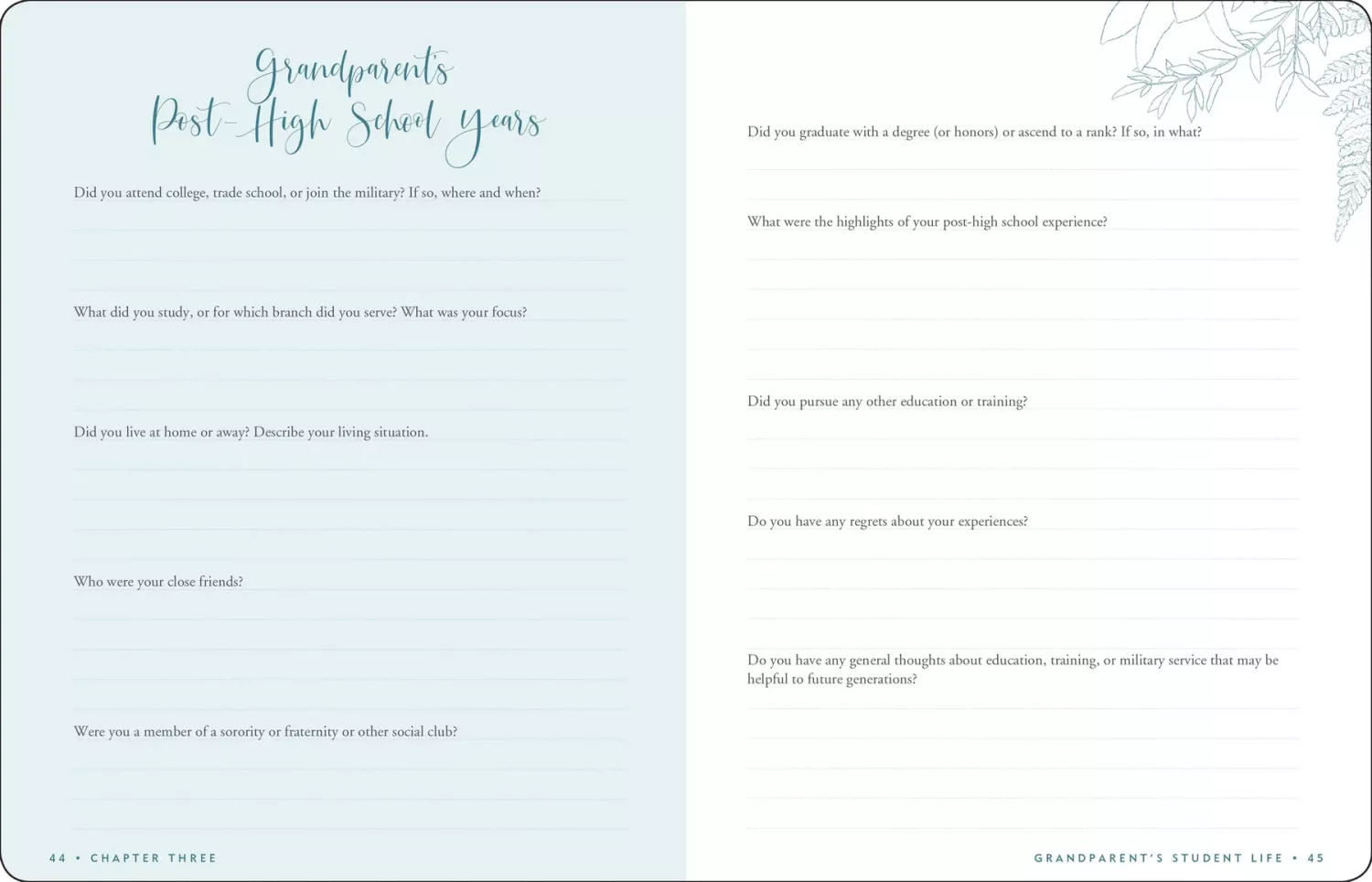 Grandparent's
Post-High School Years

Did you attend college, trade school, or join the military? If so, where and when?

What did you study, or for which branch did you serve? What was your focus?

Did you live at home or away? Describe your living situation.

Who were your close friends?

Were you a member of a sorority or fraternity or other social club?

44 • CHAPTER THREE

Did you graduate with a degree (or honors) or ascend to a rank? If so, in what?

What were the highlights of your post-high school experience?

Did you pursue any other education or training?

Do you have any regrets about your experiences?

Do you have any general thoughts about education, training, or military service that may be helpful to future generations?

GRANDPARENT'S STUDENT LIFE • 45